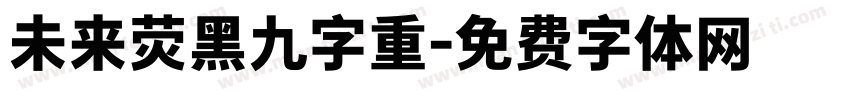 未来荧黑九字重-免费字体网